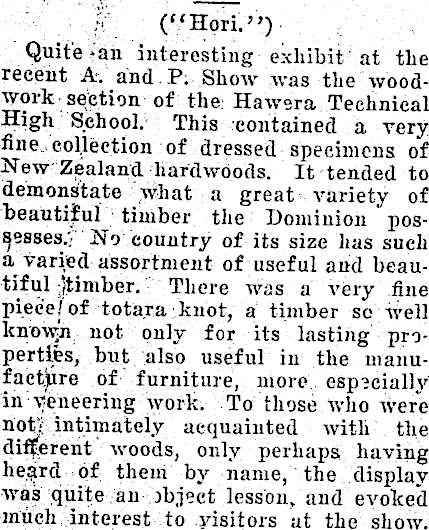 ("Hori.")

Quite an interesting exhibit at the recent A. and P. Show was the woodwork section of the Hawera Technical High School. This contained a very fine collection of dressed specimens of New Zealand hardwoods. It tended to demonstate what a great variety of beautiful timber the Dominion possesses. No country of its size has such a varied assortment of useful and beautiful timber. There was a very fine piece of totara knot, a timber so well known not only for its lasting properties, but also useful in the manufacture of furniture, more especially in veneering work. To those who were not intimately acquainted with the different woods, only perhaps having heard of them by name, the display was quite an object lesson, and evoked much interest to visitors at the show.